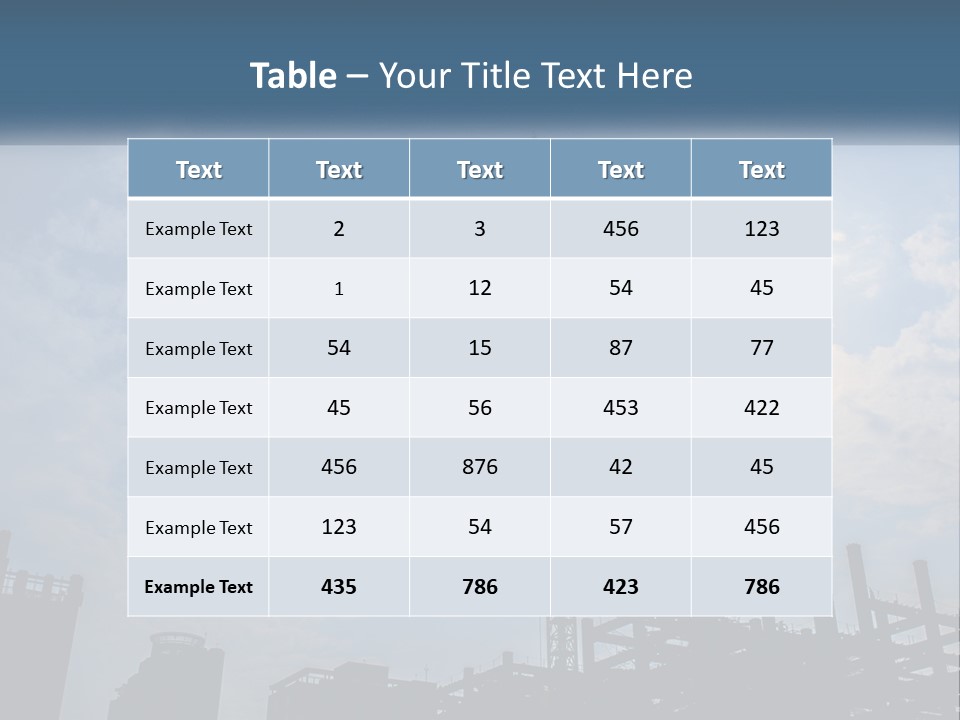 Table – Your Title Text Here

| Text | Text | Text | Text | Text |
|---|---|---|---|---|
| Example Text | 2 | 3 | 456 | 123 |
| Example Text | 1 | 12 | 54 | 45 |
| Example Text | 54 | 15 | 87 | 77 |
| Example Text | 45 | 56 | 453 | 422 |
| Example Text | 456 | 876 | 42 | 45 |
| Example Text | 123 | 54 | 57 | 456 |
| Example Text | 435 | 786 | 423 | 786 |